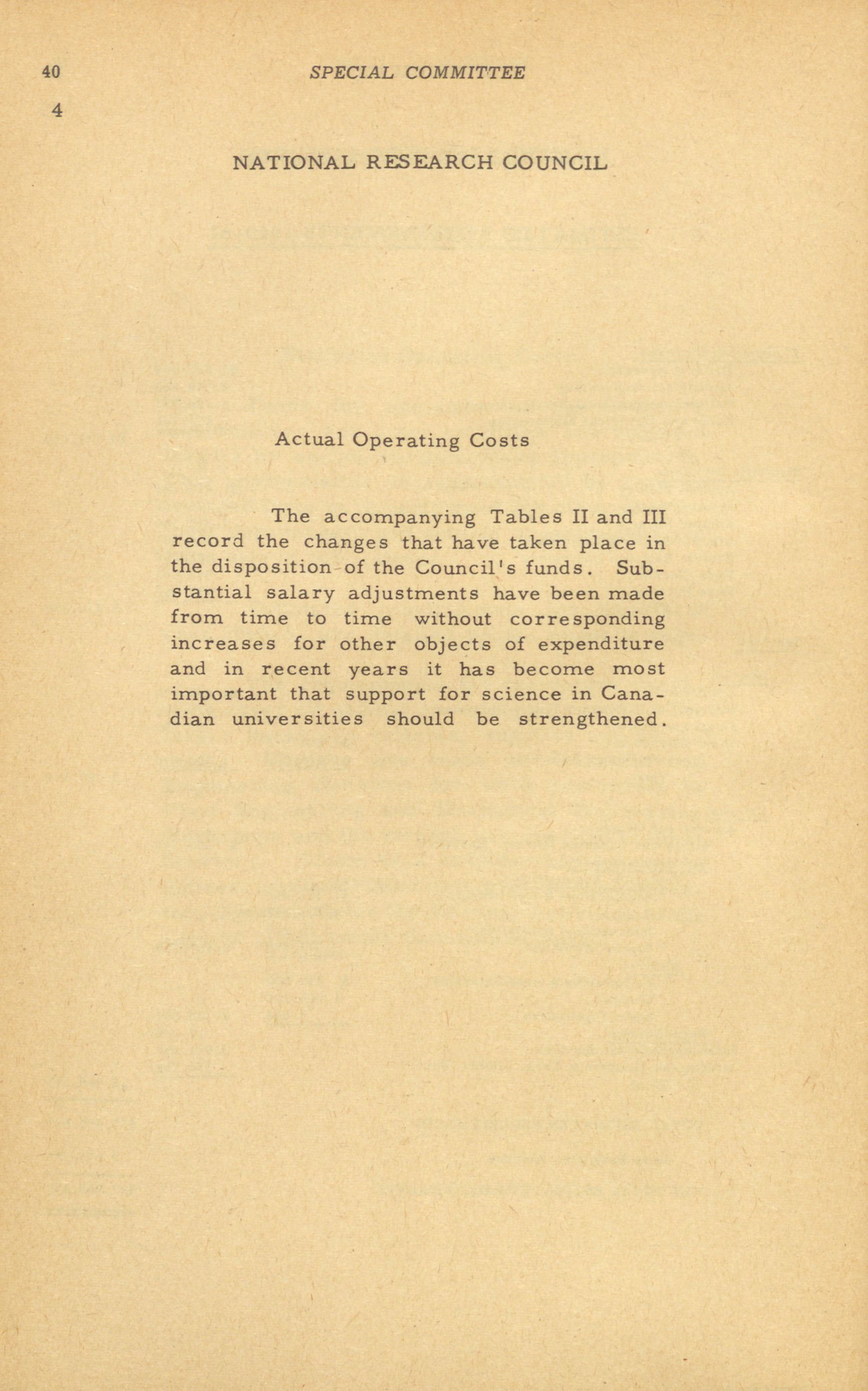 40 SPECIAL COMMITTEE

4

NATIONAL RESEARCH COUNCIL

Actual Operating Costs

The accompanying Tables II and III record the changes that have taken place in the disposition of the Council's funds. Substantial salary adjustments have been made from time to time without corresponding increases for other objects of expenditure and in recent years it has become most important that support for science in Canadian universities should be strengthened.